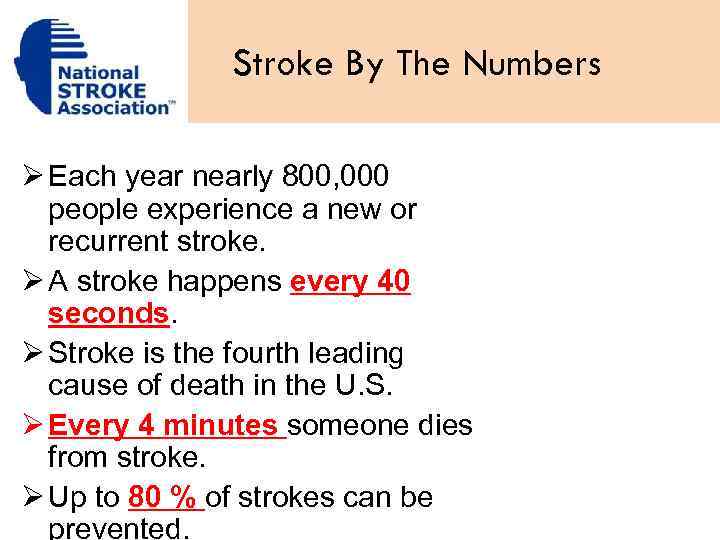 National STROKE Association™

Stroke By The Numbers

➢ Each year nearly 800,000 people experience a new or recurrent stroke.

➢ A stroke happens every 40 seconds.

➢ Stroke is the fourth leading cause of death in the U.S.

➢ Every 4 minutes someone dies from stroke.

➢ Up to 80 % of strokes can be prevented.